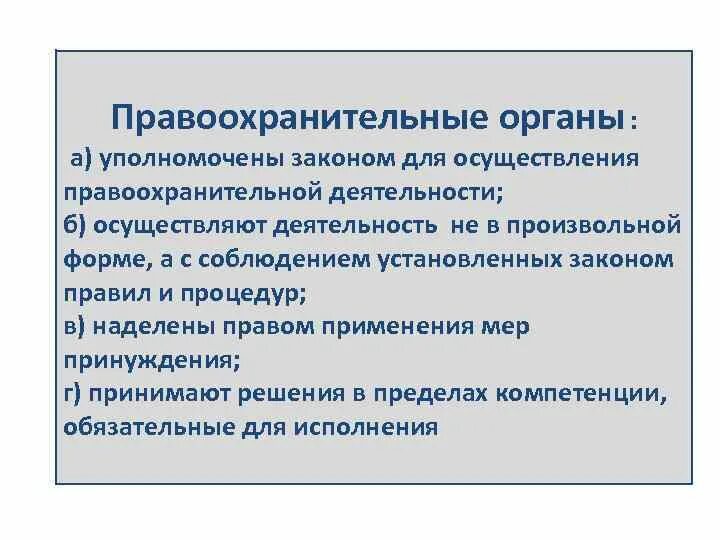 Правоохранительные органы :

а) уполномочены законом для осуществления правоохранительной деятельности;
б) осуществляют деятельность не в произвольной форме, а с соблюдением установленных законом правил и процедур;
в) наделены правом применения мер принуждения;
г) принимают решения в пределах компетенции, обязательные для исполнения